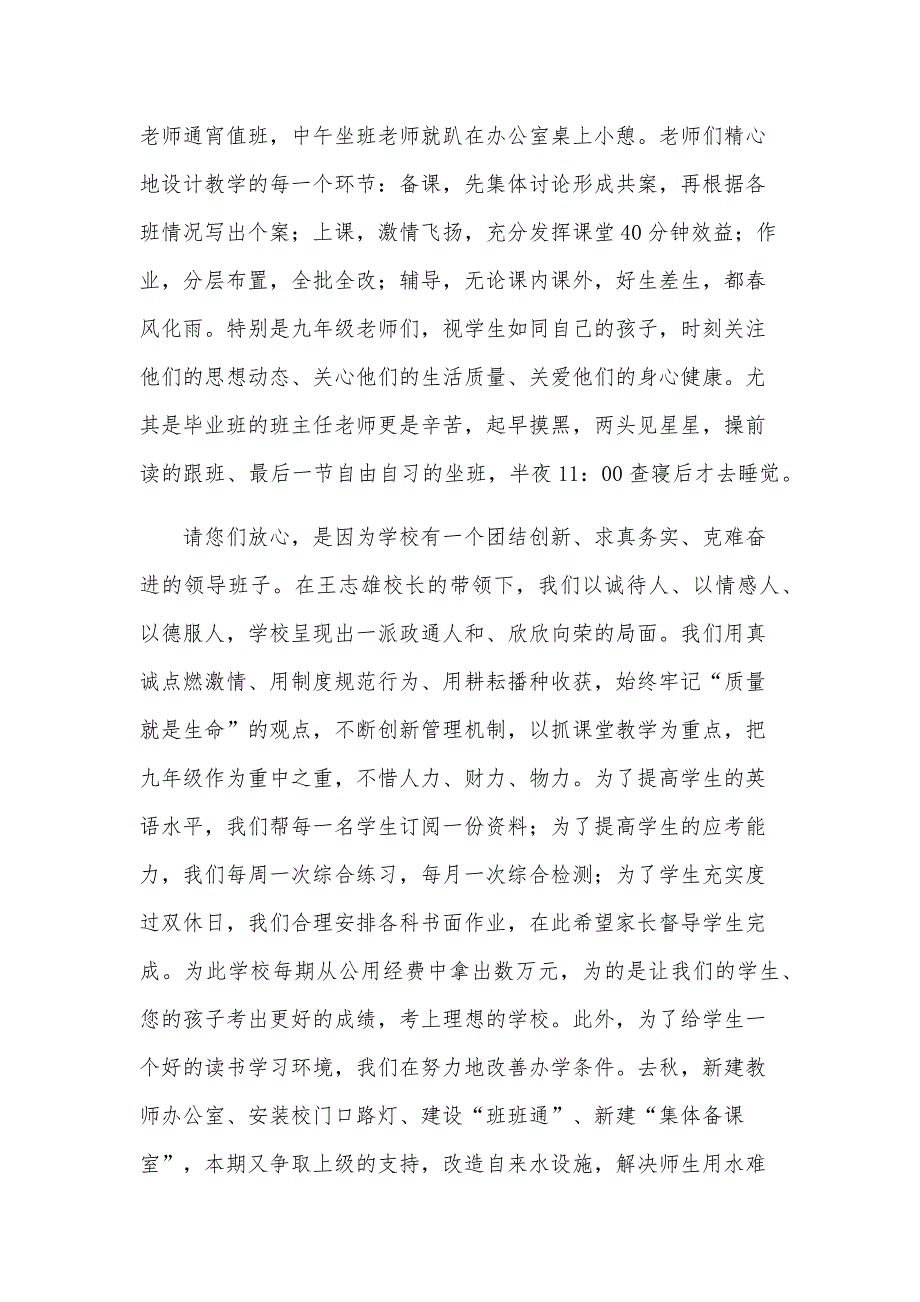 老师通宵值班，中午坐班老师就趴在办公室桌上小憩。老师们精心地设计教学的每一个环节：备课，先集体讨论形成共案，再根据各班情况写出个案；上课，激情飞扬，充分发挥课堂40分钟效益；作业，分层布置，全批全改；辅导，无论课内课外，好生差生，都春风化雨。特别是九年级老师们，视学生如同自己的孩子，时刻关注他们的思想动态、关心他们的生活质量、关爱他们的身心健康。尤其是毕业班的班主任老师更是辛苦，起早摸黑，两头见星星，操前读的跟班、最后一节自由自习的坐班，半夜11：00查寝后才去睡觉。

请您们放心，是因为学校有一个团结创新、求真务实、克难奋进的领导班子。在王志雄校长的带领下，我们以诚待人、以情感人、以德服人，学校呈现出一派政通人和、欣欣向荣的局面。我们用真诚点燃激情、用制度规范行为、用耕耘播种收获，始终牢记“质量就是生命”的观点，不断创新管理机制，以抓课堂教学为重点，把九年级作为重中之重，不惜人力、财力、物力。为了提高学生的英语水平，我们帮每一名学生订阅一份资料；为了提高学生的应考能力，我们每周一次综合练习，每月一次综合检测；为了学生充实度过双休日，我们合理安排各科书面作业，在此希望家长督导学生完成。为此学校每期从公用经费中拿出数万元，为的是让我们的学生、您的孩子考出更好的成绩，考上理想的学校。此外，为了给学生一个好的读书学习环境，我们在努力地改善办学条件。去秋，新建教师办公室、安装校门口路灯、建设“班班通”、新建“集体备课室”，本期又争取上级的支持，改造自来水设施，解决师生用水难